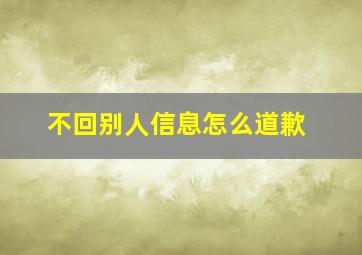 不回别人信息怎么道歉